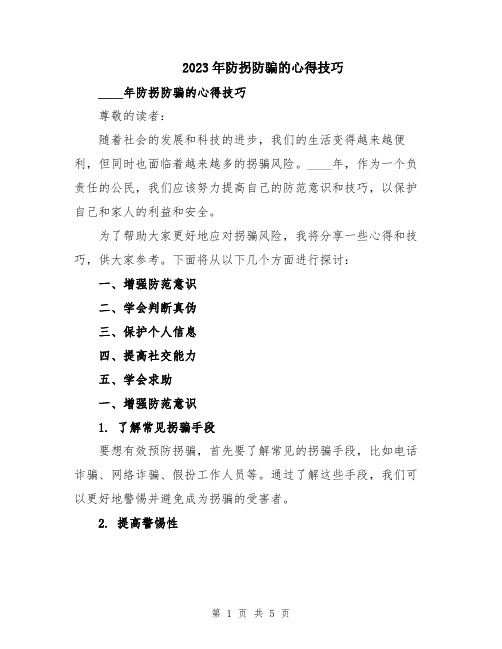 2023年防拐防骗的心得技巧

____年防拐防骗的心得技巧

尊敬的读者：

随着社会的发展和科技的进步，我们的生活变得越来越便利，但同时也面临着越来越多的拐骗风险。____年，作为一个负责任的公民，我们应该努力提高自己的防范意识和技巧，以保护自己和家人的利益和安全。

为了帮助大家更好地应对拐骗风险，我将分享一些心得和技巧，供大家参考。下面将从以下几个方面进行探讨：

一、增强防范意识

二、学会判断真伪

三、保护个人信息

四、提高社交能力

五、学会求助

一、增强防范意识

1. 了解常见拐骗手段

要想有效预防拐骗，首先要了解常见的拐骗手段，比如电话诈骗、网络诈骗、假扮工作人员等。通过了解这些手段，我们可以更好地警惕并避免成为拐骗的受害者。

2. 提高警惕性

第 1 页 共 5 页